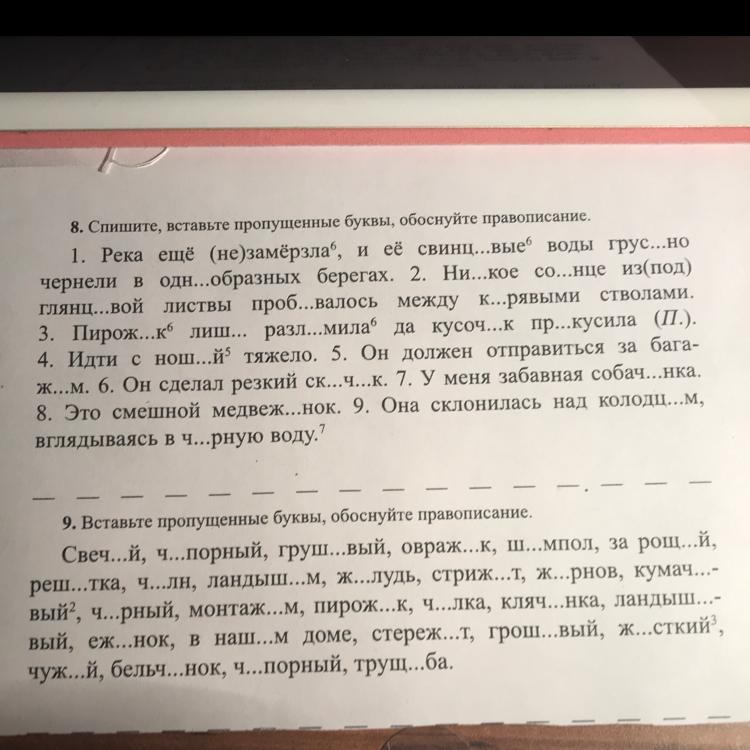 8. Спишите, вставьте пропущенные буквы, обоснуйте правописание.

1. Река ещё (не)замёрзла$^{6}$, и её свинц...вые$^{6}$ воды грус...но чернели в одн...образных берегах. 2. Ни...кое со...нце из(под) глянц...вой листвы проб...валось между к...рявыми стволами. 3. Пирож...к$^{6}$ лиш... разл...мила$^{6}$ да кусоч...к пр...кусила (П.). 4. Идти с нош...й$^{5}$ тяжело. 5. Он должен отправиться за багаж...м. 6. Он сделал резкий ск...ч...к. 7. У меня забавная собач...нка. 8. Это смешной медвеж...нок. 9. Она склонилась над колодц...м, вглядываясь в ч...рную воду.$^{7}$

9. Вставьте пропущенные буквы, обоснуйте правописание.

Свеч...й, ч...порный, груш...вый, овраж...к, ш...мпол, за рощ...й, реш...тка, ч...лн, ландыш...м, ж...лудь, стриж...т, ж...рнов, кумач...вый$^{2}$, ч...рный, монтаж...м, пирож...к, ч...лка, кляч...нка, ландыш...вый, еж...нок, в наш...м доме, стереж...т, грош...вый, ж...сткий$^{3}$, чуж...й, бельч...нок, ч...порный, трущ...ба.